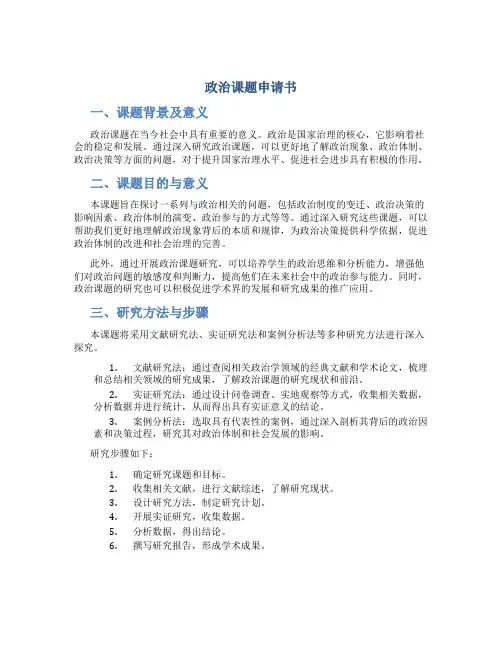 政治课题申请书

一、课题背景及意义

政治课题在当今社会中具有重要的意义。政治是国家治理的核心，它影响着社会的稳定和发展。通过深入研究政治课题，可以更好地了解政治现象、政治体制、政治决策等方面的问题，对于提升国家治理水平、促进社会进步具有积极的作用。

二、课题目的与意义

本课题旨在探讨一系列与政治相关的问题，包括政治制度的变迁、政治决策的影响因素、政治体制的演变、政治参与的方式等等。通过深入研究这些课题，可以帮助我们更好地理解政治现象背后的本质和规律，为政治决策提供科学依据，促进政治体制的改进和社会治理的完善。

此外，通过开展政治课题研究，可以培养学生的政治思维和分析能力，增强他们对政治问题的敏感度和判断力，提高他们在未来社会中的政治参与能力。同时，政治课题的研究也可以积极促进学术界的发展和研究成果的推广应用。

三、研究方法与步骤

本课题将采用文献研究法、实证研究法和案例分析法等多种研究方法进行深入探究。

1. 文献研究法：通过查阅相关政治学领域的经典文献和学术论文，梳理和总结相关领域的研究成果，了解政治课题的研究现状和前沿。

2. 实证研究法：通过设计问卷调查、实地观察等方式，收集相关数据，分析数据并进行统计，从而得出具有实证意义的结论。

3. 案例分析法：选取具有代表性的案例，通过深入剖析其背后的政治因素和决策过程，研究其对政治体制和社会发展的影响。

研究步骤如下：

1. 确定研究课题和目标。
2. 收集相关文献，进行文献综述，了解研究现状。
3. 设计研究方法，制定研究计划。
4. 开展实证研究，收集数据。
5. 分析数据，得出结论。
6. 撰写研究报告，形成学术成果。